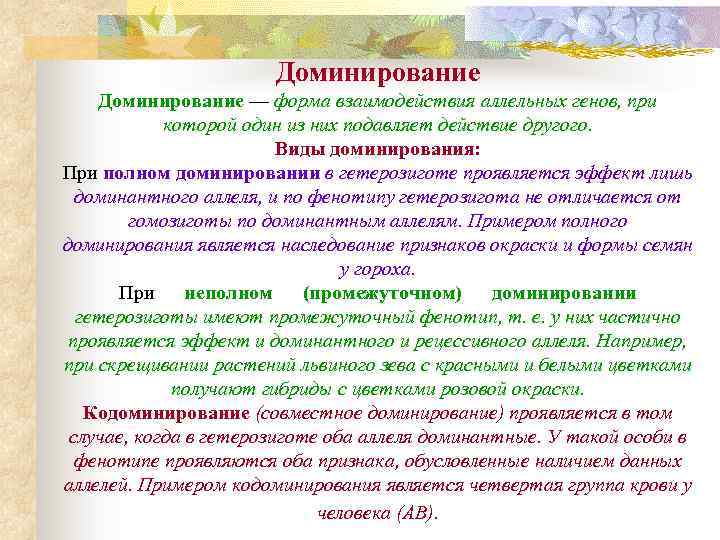 Доминирование

Доминирование — форма взаимодействия аллельных генов, при которой один из них подавляет действие другого.

Виды доминирования:

При полном доминировании в гетерозиготе проявляется эффект лишь доминантного аллеля, и по фенотипу гетерозигота не отличается от гомозиготы по доминантным аллелям. Примером полного доминирования является наследование признаков окраски и формы семян у гороха.

При неполном (промежуточном) доминировании гетерозиготы имеют промежуточный фенотип, т. е. у них частично проявляется эффект и доминантного и рецессивного аллеля. Например, при скрещивании растений львиного зева с красными и белыми цветками получают гибриды с цветками розовой окраски.

Кодоминирование (совместное доминирование) проявляется в том случае, когда в гетерозиготе оба аллеля доминантные. У такой особи в фенотипе проявляются оба признака, обусловленные наличием данных аллелей. Примером кодоминирования является четвертая группа крови у человека (АВ).